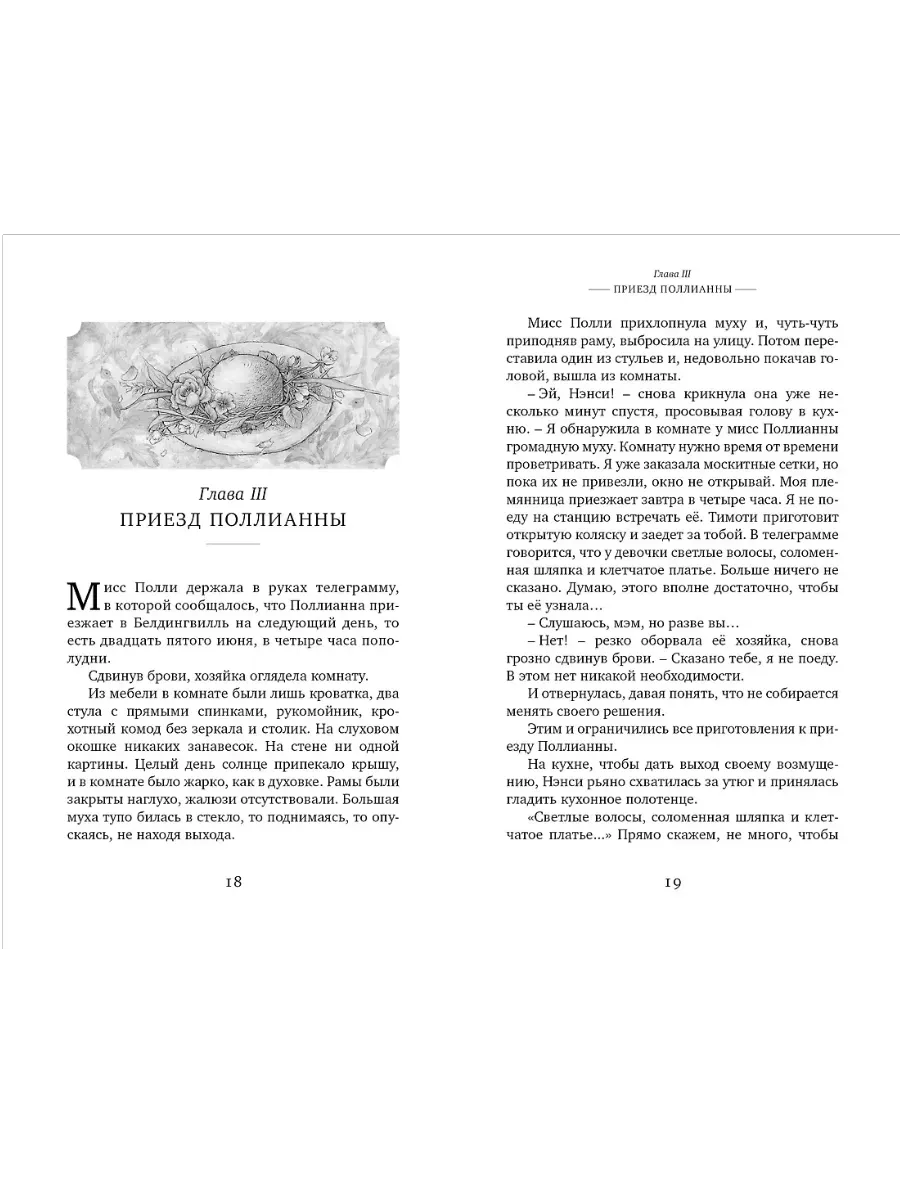 Глава III
ПРИЕЗД ПОЛЛИАННЫ

Мисс Полли держала в руках телеграмму, в которой сообщалось, что Поллианна приезжает в Белдингвилль на следующий день, то есть двадцать пятого июня, в четыре часа пополудни.

Сдвинув брови, хозяйка оглядела комнату.

Из мебели в комнате были лишь кроватка, два стула с прямыми спинками, рукомойник, крохотный комод без зеркала и столик. На слуховом окошке никаких занавесок. На стене ни одной картины. Целый день солнце припекало крышу, и в комнате было жарко, как в духовке. Рамы были закрыты наглухо, жалюзи отсутствовали. Большая муха тупо билась в стекло, то поднимаясь, то опускаясь, не находя выхода.

18

Глава III
ПРИЕЗД ПОЛЛИАННЫ

Мисс Полли прихлопнула муху и, чуть-чуть приподняв раму, выбросила на улицу. Потом переставила один из стульев и, недовольно покачав головой, вышла из комнаты.

– Эй, Нэнси! – снова крикнула она уже несколько минут спустя, просовывая голову в кухню. – Я обнаружила в комнате у мисс Поллианны громадную муху. Комнату нужно время от времени проветривать. Я уже заказала москитные сетки, но пока их не привезли, окно не открывай. Моя племянница приезжает завтра в четыре часа. Я не поеду на станцию встречать её. Тимоти приготовит открытую коляску и заедет за тобой. В телеграмме говорится, что у девочки светлые волосы, соломенная шляпка и клетчатое платье. Больше ничего не сказано. Думаю, этого вполне достаточно, чтобы ты её узнала…

– Слушаюсь, мэм, но разве вы…

– Нет! – резко оборвала её хозяйка, снова грозно сдвинув брови. – Сказано тебе, я не поеду. В этом нет никакой необходимости.

И отвернулась, давая понять, что не собирается менять своего решения.

Этим и ограничились все приготовления к приезду Поллианны.

На кухне, чтобы дать выход своему возмущению, Нэнси рьяно схватилась за утюг и принялась гладить кухонное полотенце.

«Светлые волосы, соломенная шляпка и клетчатое платье...» Прямо скажем, не много, чтобы

19